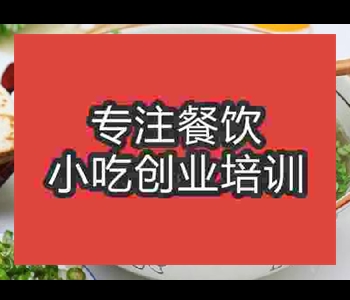 专注餐饮
小吃创业培训